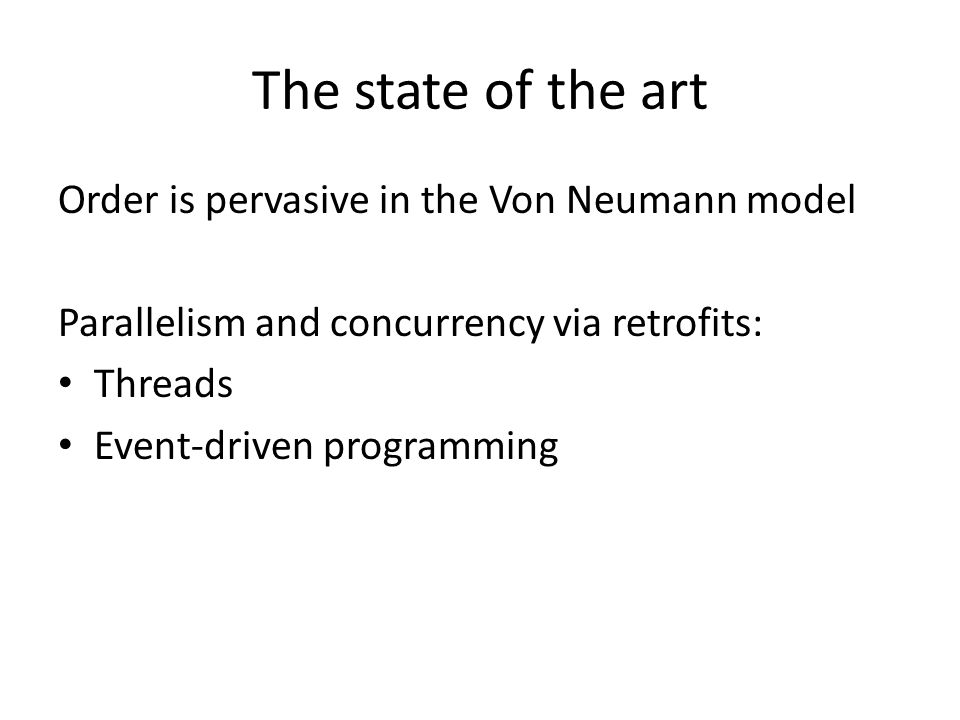 The state of the art

Order is pervasive in the Von Neumann model

Parallelism and concurrency via retrofits:
• Threads
• Event-driven programming